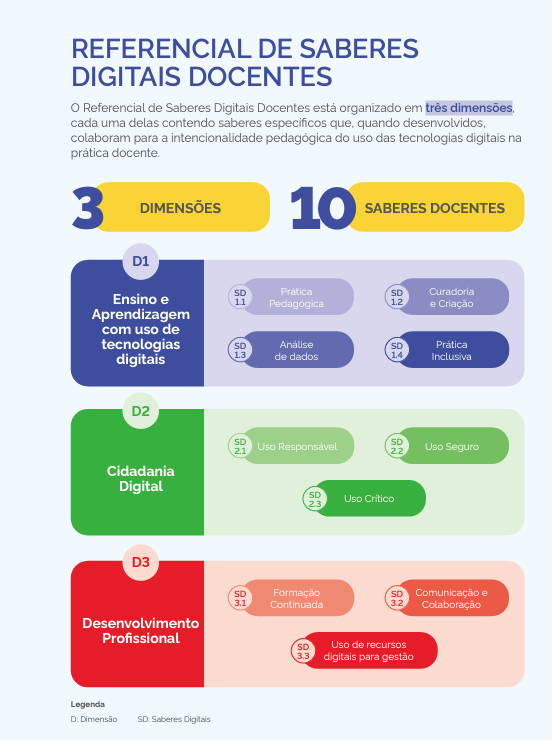 REFERENCIAL DE SABERES DIGITAIS DOCENTES

O Referencial de Saberes Digitais Docentes está organizado em três dimensões, cada uma delas contendo saberes específicos que, quando desenvolvidos, colaboram para a intencionalidade pedagógica do uso das tecnologias digitais na prática docente.

3 DIMENSÕES

10 SABERES DOCENTES

D1
Ensino e Aprendizagem com uso de tecnologias digitais

SD 1.1 Prática Pedagógica
SD 1.2 Curadoria e Criação
SD 1.3 Análise de dados
SD 1.4 Prática Inclusiva

D2
Cidadania Digital

SD 2.1 Uso Responsável
SD 2.2 Uso Seguro
SD 2.3 Uso Crítico

D3
Desenvolvimento Profissional

SD 3.1 Formação Continuada
SD 3.2 Comunicação e Colaboração
SD 3.3 Uso de recursos digitais para gestão

Legenda
D: Dimensão SD: Saberes Digitais